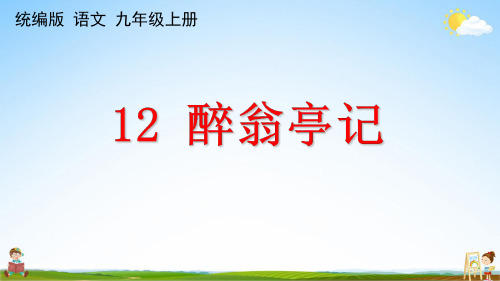 统编版 语文 九年级上册

12 醉翁亭记